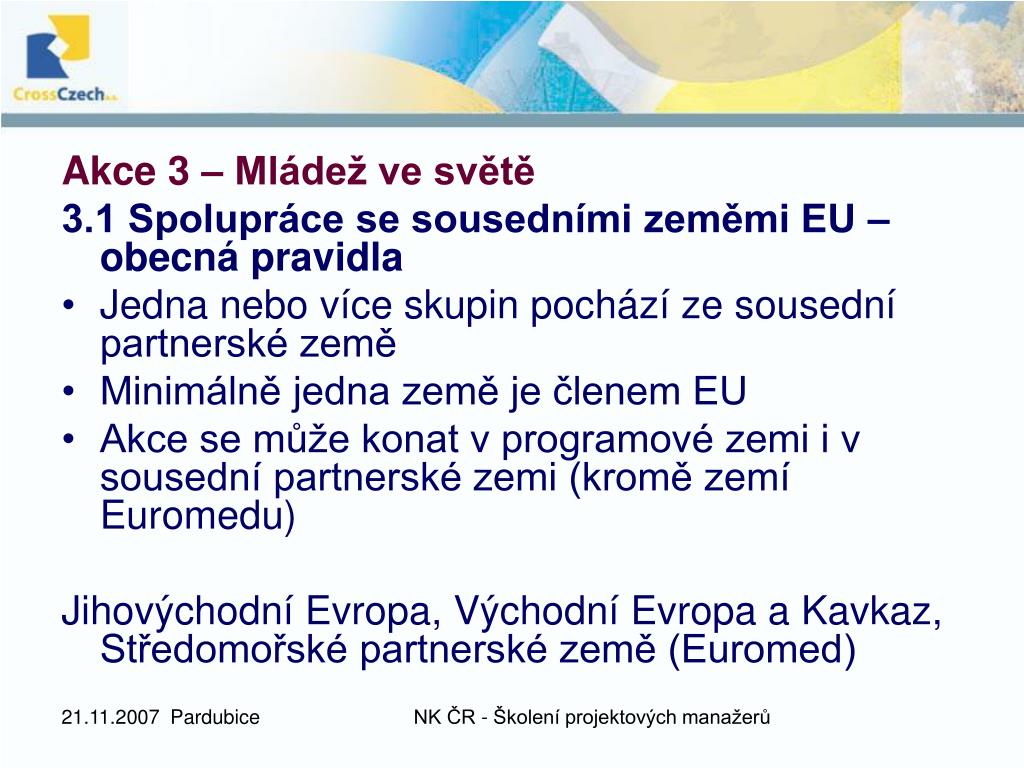 CrossCzech a.s.

Akce 3 – Mládež ve světě

3.1 Spolupráce se sousedními zeměmi EU – obecná pravidla

• Jedna nebo více skupin pochází ze sousední partnerské země
• Minimálně jedna země je členem EU
• Akce se může konat v programové zemi i v sousední partnerské zemi (kromě zemí Euromedu)

Jihovýchodní Evropa, Východní Evropa a Kavkaz, Středomořské partnerské země (Euromed)

21.11.2007 Pardubice

NK ČR - Školení projektových manažerů